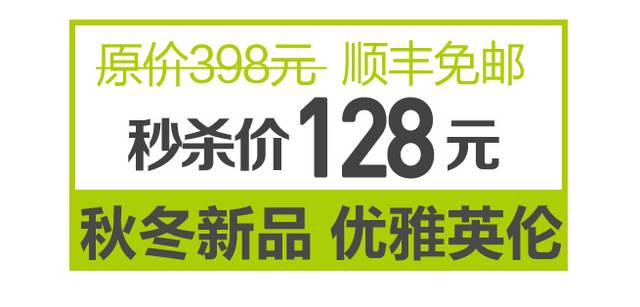 原价398元 顺丰免邮

秒杀价128元

秋冬新品 优雅英伦